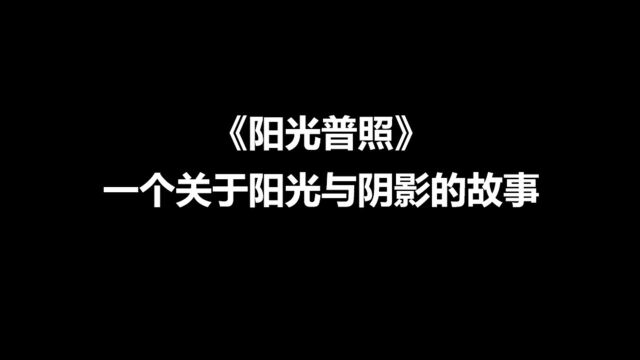 《阳光普照》
一个关于阳光与阴影的故事